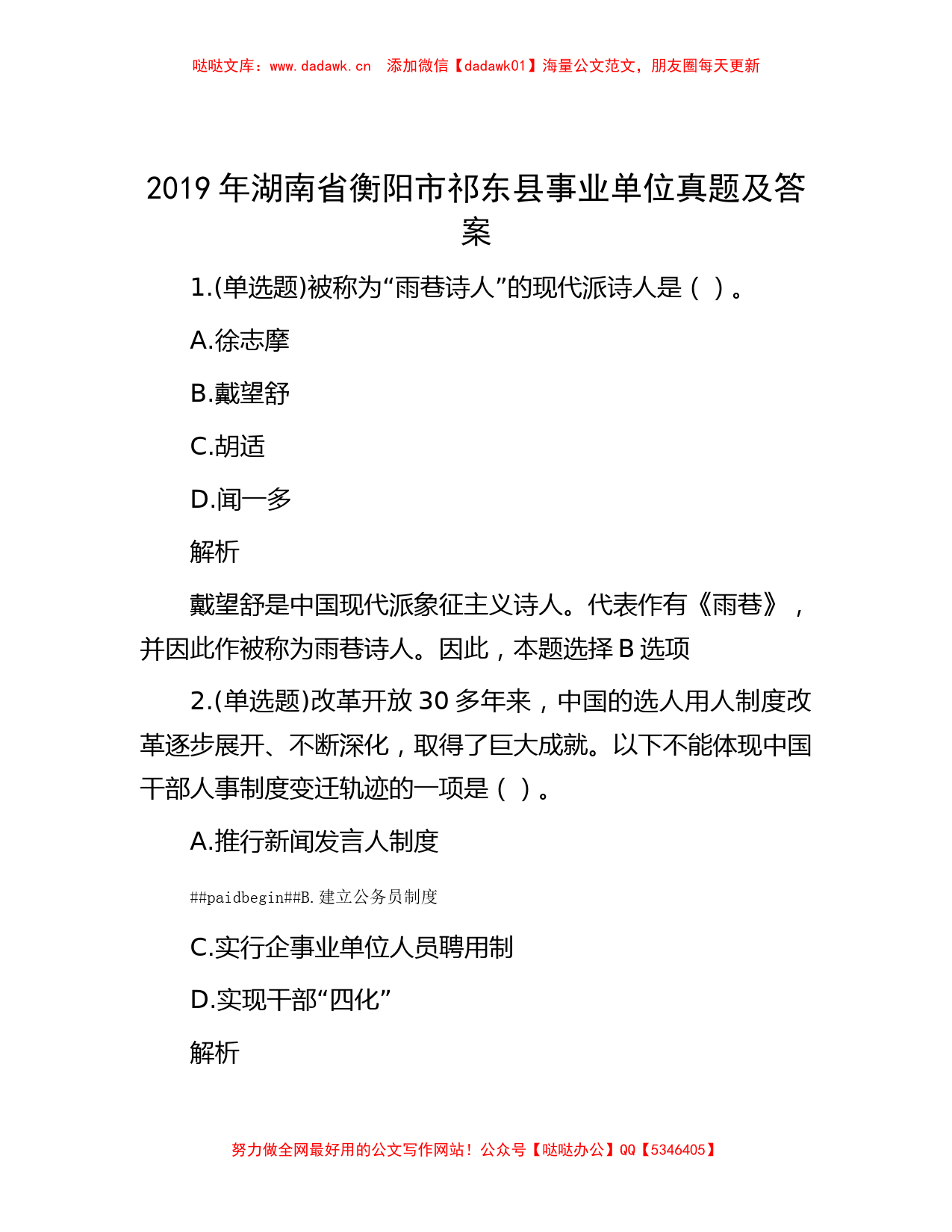 哒哒文库：www.dadawk.cn　添加微信【dadawk01】海量公文范文，朋友圈每天更新

2019 年湖南省衡阳市祁东县事业单位真题及答案

1.(单选题)被称为“雨巷诗人”的现代派诗人是（ ）。

A.徐志摩

B.戴望舒

C.胡适

D.闻一多

解析

戴望舒是中国现代派象征主义诗人。代表作有《雨巷》，并因此作被称为雨巷诗人。因此，本题选择 B 选项

2.(单选题)改革开放 30 多年来，中国的选人用人制度改革逐步展开、不断深化，取得了巨大成就。以下不能体现中国干部人事制度变迁轨迹的一项是（ ）。

A.推行新闻发言人制度

##paidbegin##B.建立公务员制度

C.实行企事业单位人员聘用制

D.实现干部“四化”

解析

努力做全网最好用的公文写作网站！公众号【哒哒办公】QQ【5346405】